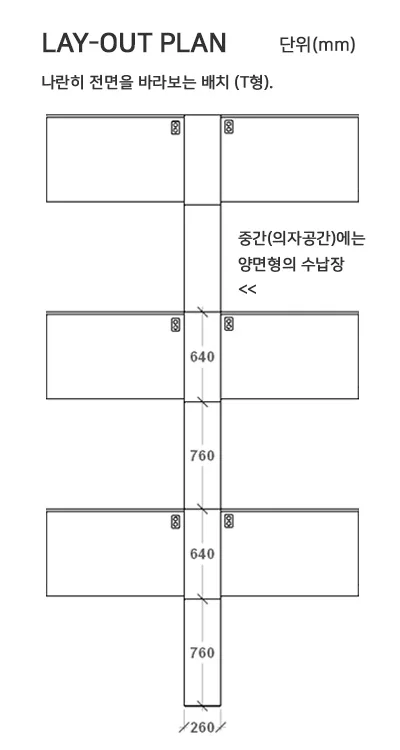 LAY-OUT PLAN 단위(mm)

나란히 전면을 바라보는 배치 (T형).

중간(의자공간)에는 양면형의 수납장 <<

640

760

640

760

260